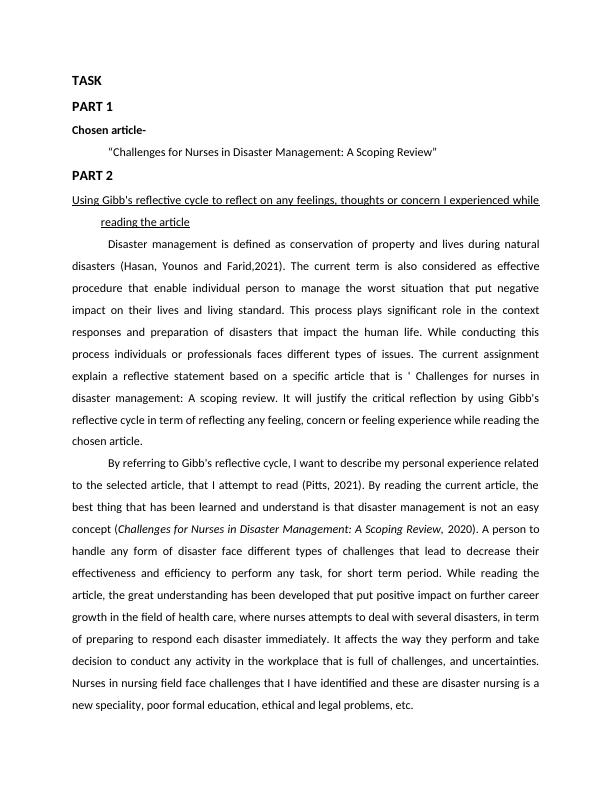 TASK

PART 1

Chosen article-

"Challenges for Nurses in Disaster Management: A Scoping Review"

PART 2

Using Gibb's reflective cycle to reflect on any feelings, thoughts or concern I experienced while reading the article

Disaster management is defined as conservation of property and lives during natural disasters (Hasan, Younos and Farid,2021). The current term is also considered as effective procedure that enable individual person to manage the worst situation that put negative impact on their lives and living standard. This process plays significant role in the context responses and preparation of disasters that impact the human life. While conducting this process individuals or professionals faces different types of issues. The current assignment explain a reflective statement based on a specific article that is ' Challenges for nurses in disaster management: A scoping review. It will justify the critical reflection by using Gibb's reflective cycle in term of reflecting any feeling, concern or feeling experience while reading the chosen article.

By referring to Gibb's reflective cycle, I want to describe my personal experience related to the selected article, that I attempt to read (Pitts, 2021). By reading the current article, the best thing that has been learned and understand is that disaster management is not an easy concept (Challenges for Nurses in Disaster Management: A Scoping Review, 2020). A person to handle any form of disaster face different types of challenges that lead to decrease their effectiveness and efficiency to perform any task, for short term period. While reading the article, the great understanding has been developed that put positive impact on further career growth in the field of health care, where nurses attempts to deal with several disasters, in term of preparing to respond each disaster immediately. It affects the way they perform and take decision to conduct any activity in the workplace that is full of challenges, and uncertainties. Nurses in nursing field face challenges that I have identified and these are disaster nursing is a new speciality, poor formal education, ethical and legal problems, etc.